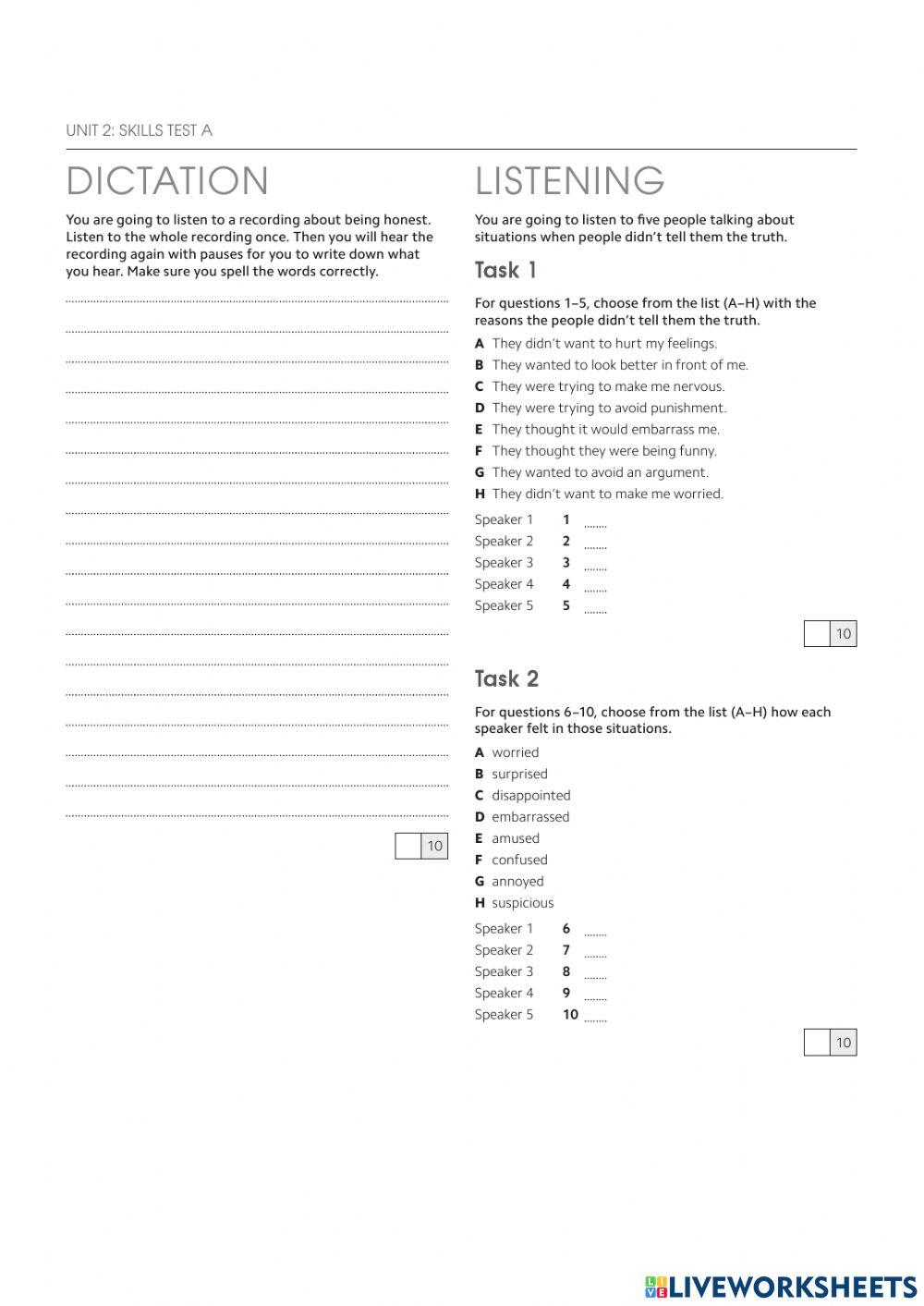 UNIT 2: SKILLS TEST A

DICTATION

You are going to listen to a recording about being honest. Listen to the whole recording once. Then you will hear the recording again with pauses for you to write down what you hear. Make sure you spell the words correctly.

10

LISTENING

You are going to listen to five people talking about situations when people didn't tell them the truth.

Task 1

For questions 1–5, choose from the list (A–H) with the reasons the people didn't tell them the truth.

A They didn't want to hurt my feelings.
B They wanted to look better in front of me.
C They were trying to make me nervous.
D They were trying to avoid punishment.
E They thought it would embarrass me.
F They thought they were being funny.
G They wanted to avoid an argument.
H They didn't want to make me worried.

Speaker 1 1 ........
Speaker 2 2 ........
Speaker 3 3 ........
Speaker 4 4 ........
Speaker 5 5 ........

10

Task 2

For questions 6–10, choose from the list (A–H) how each speaker felt in those situations.

A worried
B surprised
C disappointed
D embarrassed
E amused
F confused
G annoyed
H suspicious

Speaker 1 6 ........
Speaker 2 7 ........
Speaker 3 8 ........
Speaker 4 9 ........
Speaker 5 10 ........

10

LIVEWORKSHEETS